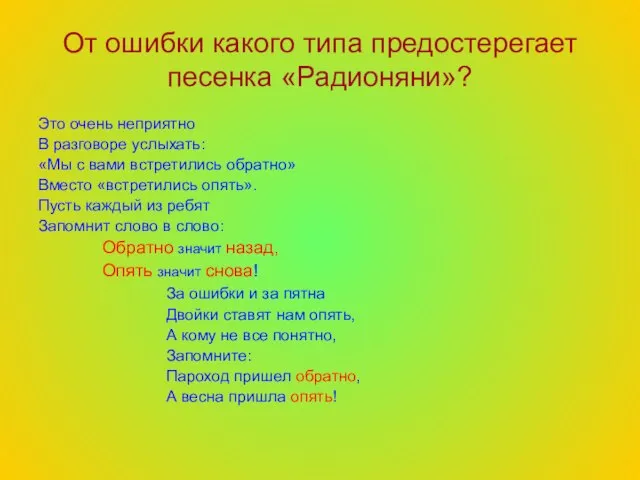 От ошибки какого типа предостерегает песенка «Радионяни»?

Это очень неприятно
В разговоре услыхать:
«Мы с вами встретились обратно»
Вместо «встретились опять».
Пусть каждый из ребят
Запомнит слово в слово:
Обратно значит назад,
Опять значит снова!

За ошибки и за пятна
Двойки ставят нам опять,
А кому не все понятно,
Запомните:
Пароход пришел обратно,
А весна пришла опять!